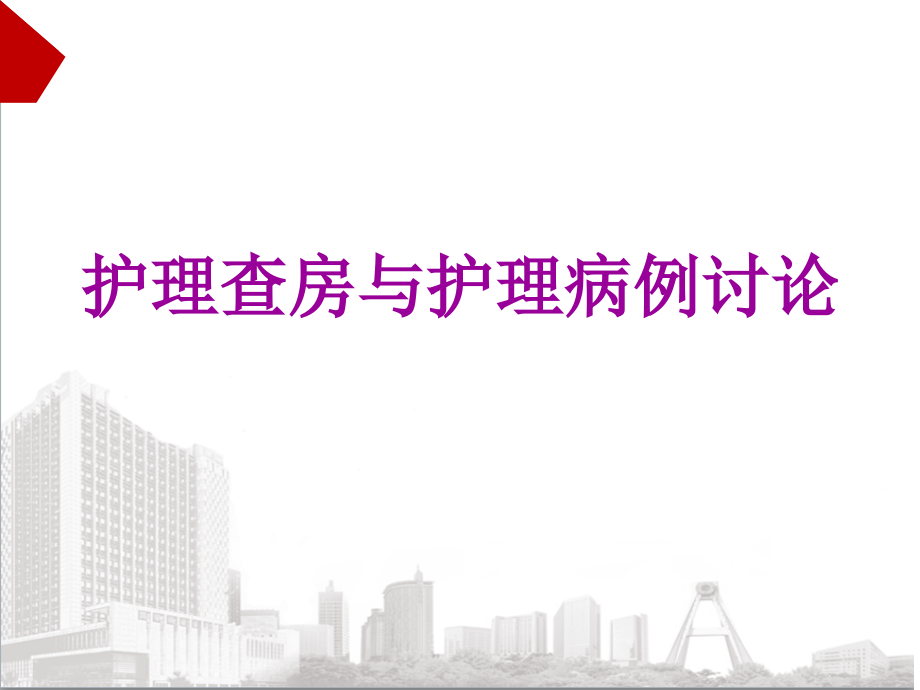 护理查房与护理病例讨论